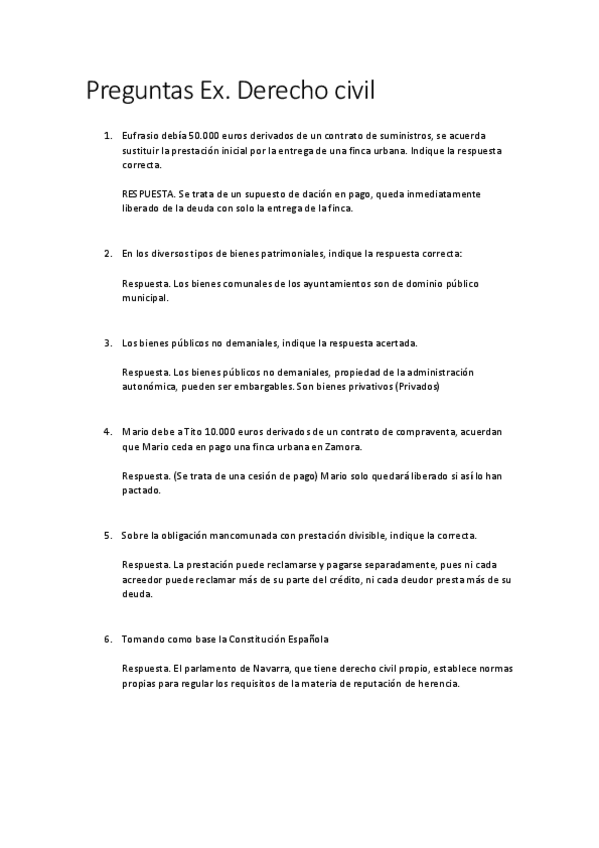 Preguntas Ex. Derecho civil

1. Eufrasio debía 50.000 euros derivados de un contrato de suministros, se acuerda sustituir la prestación inicial por la entrega de una finca urbana. Indique la respuesta correcta.

RESPUESTA. Se trata de un supuesto de dación en pago, queda inmediatamente liberado de la deuda con solo la entrega de la finca.

2. En los diversos tipos de bienes patrimoniales, indique la respuesta correcta:

Respuesta. Los bienes comunales de los ayuntamientos son de dominio público municipal.

3. Los bienes públicos no demaniales, indique la respuesta acertada.

Respuesta. Los bienes públicos no demaniales, propiedad de la administración autonómica, pueden ser embargables. Son bienes privativos (Privados)

4. Mario debe a Tito 10.000 euros derivados de un contrato de compraventa, acuerdan que Mario ceda en pago una finca urbana en Zamora.

Respuesta. (Se trata de una cesión de pago) Mario solo quedará liberado si así lo han pactado.

5. Sobre la obligación mancomunada con prestación divisible, indique la correcta.

Respuesta. La prestación puede reclamarse y pagarse separadamente, pues ni cada acreedor puede reclamar más de su parte del crédito, ni cada deudor presta más de su deuda.

6. Tomando como base la Constitución Española

Respuesta. El parlamento de Navarra, que tiene derecho civil propio, establece normas propias para regular los requisitos de la materia de reputación de herencia.